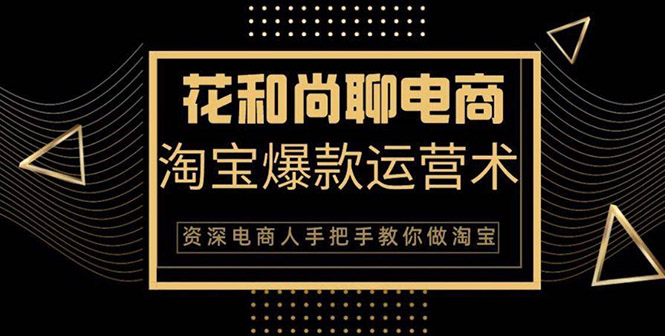 花和尚聊电商

淘宝爆款运营术

资深电商人手把手教你做淘宝